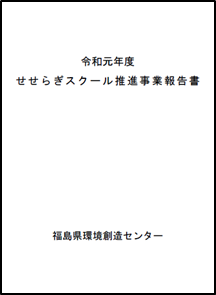 令和元年度
せせらぎスクール推進事業報告書

福島県環境創造センター